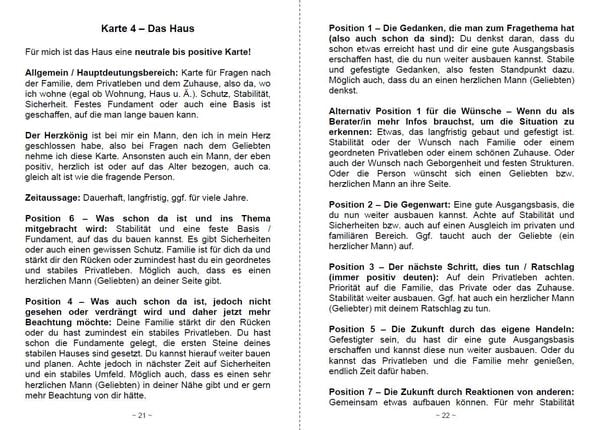 Karte 4 – Das Haus

Für mich ist das Haus eine neutrale bis positive Karte!

Allgemein / Hauptdeutungsbereich: Karte für Fragen nach der Familie, dem Privatleben und dem Zuhause, also da, wo ich wohne (egal ob Wohnung, Haus u. Ä.). Schutz, Stabilität, Sicherheit. Festes Fundament oder auch eine Basis ist geschaffen, auf die man lange bauen kann.

Der Herzkönig ist bei mir ein Mann, den ich in mein Herz geschlossen habe, also bei Fragen nach dem Geliebten nehme ich diese Karte. Ansonsten auch ein Mann, der eben positiv, herzlich ist oder auf das Alter bezogen, auch ca. gleich alt ist wie die fragende Person.

Zeitaussage: Dauerhaft, langfristig, ggf. für viele Jahre.

Position 6 – Was schon da ist und ins Thema mitgebracht wird: Stabilität und eine feste Basis / Fundament, auf das du bauen kannst. Es gibt Sicherheiten oder auch einen gewissen Schutz. Familie ist für dich da und stärkt dir den Rücken oder zumindest hast du ein geordnetes und stabiles Privatleben. Möglich auch, dass es einen herzlichen Mann (Geliebten) an deiner Seite gibt.

Position 4 – Was auch schon da ist, jedoch nicht gesehen oder verdrängt wird und daher jetzt mehr Beachtung möchte: Deine Familie stärkt dir den Rücken oder du hast zumindest ein stabiles Privatleben. Du hast schon die Fundamente gelegt, die ersten Steine deines stabilen Hauses sind gesetzt. Du kannst hierauf weiter bauen und planen. Achte jedoch in nächster Zeit auf Sicherheiten und ein stabiles Umfeld. Möglich auch, dass es einen sehr herzlichen Mann (Geliebten) in deiner Nähe gibt und er gern mehr Beachtung von dir hätte.

~ 21 ~

Position 1 – Die Gedanken, die man zum Fragethema hat (also auch schon da sind): Du denkst daran, dass du schon etwas erreicht hast und dir eine gute Ausgangsbasis erschaffen hast, die du nun weiter ausbauen kannst. Stabile und gefestigte Gedanken, also festen Standpunkt dazu. Möglich auch, dass du an einen herzlichen Mann (Geliebten) denkst.

Alternativ Position 1 für die Wünsche – Wenn du als Berater/in mehr Infos brauchst, um die Situation zu erkennen: Etwas, das langfristig gebaut und gefestigt ist. Stabilität oder der Wunsch nach Familie oder einem geordneten Privatleben oder einem schönen Zuhause. Oder auch der Wunsch nach Geborgenheit und festen Strukturen. Oder die Person wünscht sich einen Geliebten bzw. herzlichen Mann an ihre Seite.

Position 2 – Die Gegenwart: Eine gute Ausgangsbasis, die du nun weiter ausbauen kannst. Achte auf Stabilität und Sicherheiten bzw. auch auf einen Ausgleich im privaten und familiären Bereich. Ggf. taucht auch der Geliebte (ein herzlicher Mann) auf.

Position 3 – Der nächste Schritt, dies tun / Ratschlag (immer positiv deuten): Auf dein Privatleben achten. Priorität auf die Familie, das Private oder das Zuhause. Stabilität weiter ausbauen. Ggf. hat auch ein herzlicher Mann (Geliebter) mit deinem Ratschlag zu tun.

Position 5 – Die Zukunft durch das eigene Handeln: Gefestigter sein, du hast dir eine gute Ausgangsbasis erschaffen und kannst diese nun weiter ausbauen. Oder du kannst das Privatleben und die Familie mehr genießen, endlich Zeit dafür haben.

Position 7 – Die Zukunft durch Reaktionen von anderen: Gemeinsam etwas aufbauen können. Für mehr Stabilität

~ 22 ~